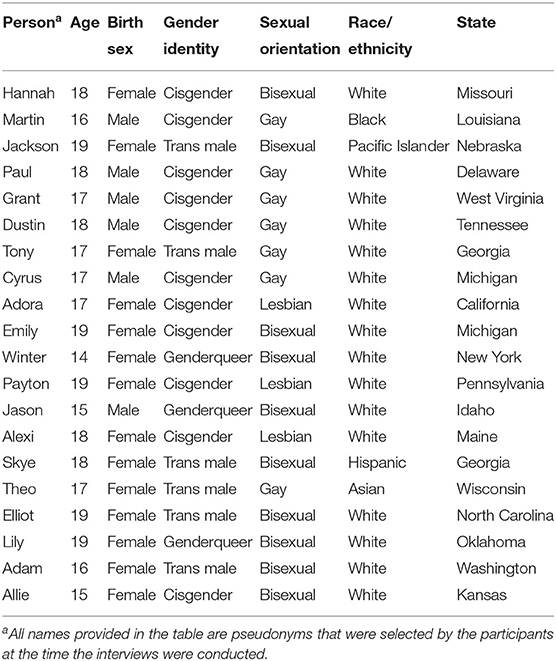 | Person$^a$ | Age | Birth sex | Gender identity | Sexual orientation | Race/ ethnicity | State |
|---|---|---|---|---|---|---|
| Hannah | 18 | Female | Cisgender | Bisexual | White | Missouri |
| Martin | 16 | Male | Cisgender | Gay | Black | Louisiana |
| Jackson | 19 | Female | Trans male | Bisexual | Pacific Islander | Nebraska |
| Paul | 18 | Male | Cisgender | Gay | White | Delaware |
| Grant | 17 | Male | Cisgender | Gay | White | West Virginia |
| Dustin | 18 | Male | Cisgender | Gay | White | Tennessee |
| Tony | 17 | Female | Trans male | Gay | White | Georgia |
| Cyrus | 17 | Male | Cisgender | Gay | White | Michigan |
| Adora | 17 | Female | Cisgender | Lesbian | White | California |
| Emily | 19 | Female | Cisgender | Bisexual | White | Michigan |
| Winter | 14 | Female | Genderqueer | Bisexual | White | New York |
| Payton | 19 | Female | Cisgender | Lesbian | White | Pennsylvania |
| Jason | 15 | Male | Genderqueer | Bisexual | White | Idaho |
| Alexi | 18 | Female | Cisgender | Lesbian | White | Maine |
| Skye | 18 | Female | Trans male | Bisexual | Hispanic | Georgia |
| Theo | 17 | Female | Trans male | Gay | Asian | Wisconsin |
| Elliot | 19 | Female | Trans male | Bisexual | White | North Carolina |
| Lily | 19 | Female | Genderqueer | Bisexual | White | Oklahoma |
| Adam | 16 | Female | Trans male | Bisexual | White | Washington |
| Allie | 15 | Female | Cisgender | Bisexual | White | Kansas |

$^a$All names provided in the table are pseudonyms that were selected by the participants at the time the interviews were conducted.